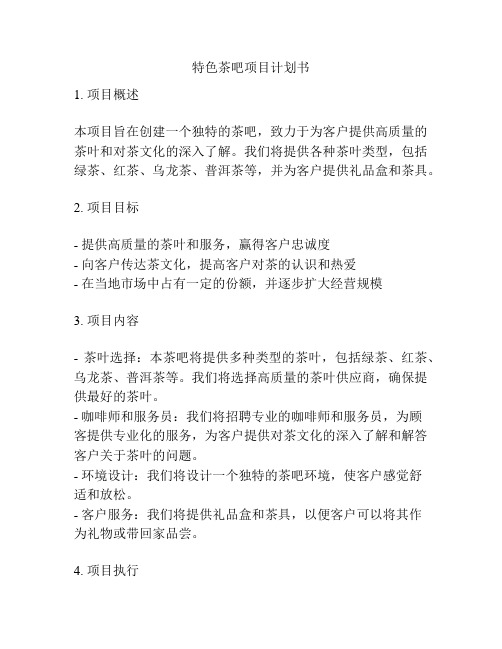 特色茶吧项目计划书

1. 项目概述

本项目旨在创建一个独特的茶吧，致力于为客户提供高质量的茶叶和对茶文化的深入了解。我们将提供各种茶叶类型，包括绿茶、红茶、乌龙茶、普洱茶等，并为客户提供礼品盒和茶具。

2. 项目目标

- 提供高质量的茶叶和服务，赢得客户忠诚度
- 向客户传达茶文化，提高客户对茶的认识和热爱
- 在当地市场中占有一定的份额，并逐步扩大经营规模

3. 项目内容

- 茶叶选择：本茶吧将提供多种类型的茶叶，包括绿茶、红茶、乌龙茶、普洱茶等。我们将选择高质量的茶叶供应商，确保提供最好的茶叶。
- 咖啡师和服务员：我们将招聘专业的咖啡师和服务员，为顾客提供专业化的服务，为客户提供对茶文化的深入了解和解答客户关于茶叶的问题。
- 环境设计：我们将设计一个独特的茶吧环境，使客户感觉舒适和放松。
- 客户服务：我们将提供礼品盒和茶具，以便客户可以将其作为礼物或带回家品尝。

4. 项目执行